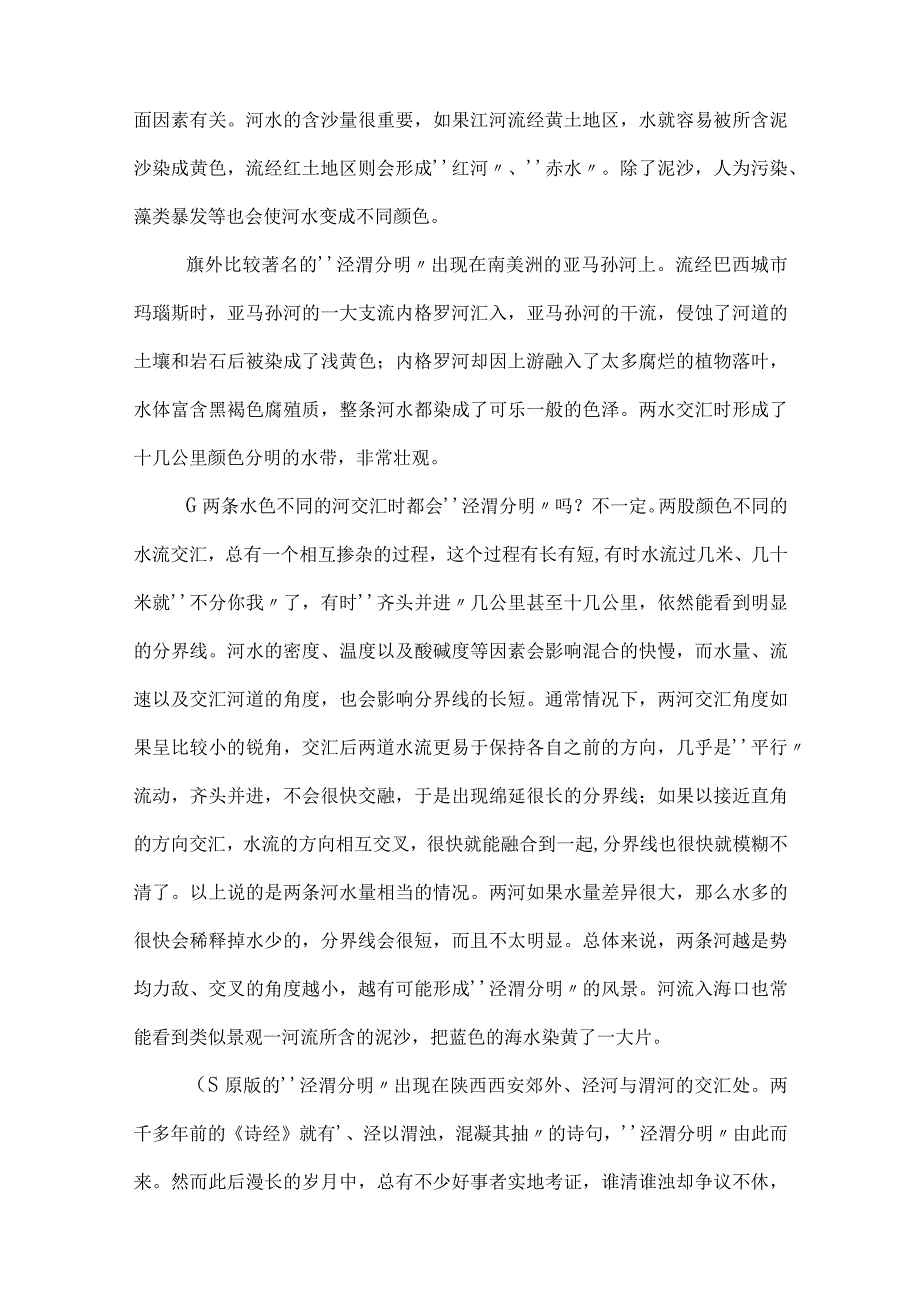 面因素有关。河水的含沙量很重要，如果江河流经黄土地区，水就容易被所含泥沙染成黄色，流经红土地区则会形成''红河〃、''赤水〃。除了泥沙，人为污染、藻类暴发等也会使河水变成不同颜色。

旗外比较著名的''泾渭分明〃出现在南美洲的亚马孙河上。流经巴西城市玛瑙斯时，亚马孙河的一大支流内格罗河汇入，亚马孙河的干流，侵蚀了河道的土壤和岩石后被染成了浅黄色；内格罗河却因上游融入了太多腐烂的植物落叶，水体富含黑褐色腐殖质，整条河水都染成了可乐一般的色泽。两水交汇时形成了十几公里颜色分明的水带，非常壮观。

G两条水色不同的河交汇时都会''泾渭分明〃吗？不一定。两股颜色不同的水流交汇，总有一个相互掺杂的过程，这个过程有长有短,有时水流过几米、几十米就''不分你我〃了，有时''齐头并进〃几公里甚至十几公里，依然能看到明显的分界线。河水的密度、温度以及酸碱度等因素会影响混合的快慢，而水量、流速以及交汇河道的角度，也会影响分界线的长短。通常情况下，两河交汇角度如果呈比较小的锐角，交汇后两道水流更易于保持各自之前的方向，几乎是''平行〃流动，齐头并进，不会很快交融，于是出现绵延很长的分界线；如果以接近直角的方向交汇，水流的方向相互交叉，很快就能融合到一起,分界线也很快就模糊不清了。以上说的是两条河水量相当的情况。两河如果水量差异很大，那么水多的很快会稀释掉水少的，分界线会很短，而且不太明显。总体来说，两条河越是势均力敌、交叉的角度越小，越有可能形成''泾渭分明〃的风景。河流入海口也常能看到类似景观一河流所含的泥沙，把蓝色的海水染黄了一大片。

（S原版的''泾渭分明〃出现在陕西西安郊外、泾河与渭河的交汇处。两千多年前的《诗经》就有'、泾以渭浊，混凝其抽〃的诗句，''泾渭分明〃由此而来。然而此后漫长的岁月中，总有不少好事者实地考证，谁清谁浊却争议不休，